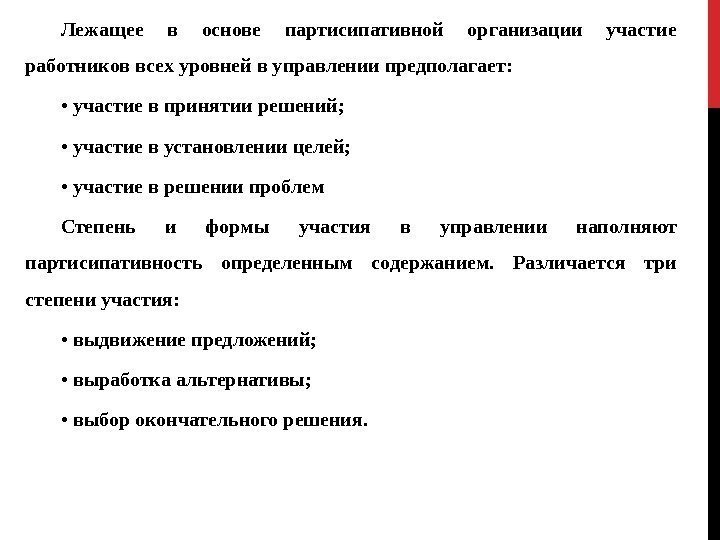 Лежащее в основе партисипативной организации участие работников всех уровней в управлении предполагает:

• участие в принятии решений;

• участие в установлении целей;

• участие в решении проблем

Степень и формы участия в управлении наполняют партисипативность определенным содержанием. Различается три степени участия:

• выдвижение предложений;

• выработка альтернативы;

• выбор окончательного решения.